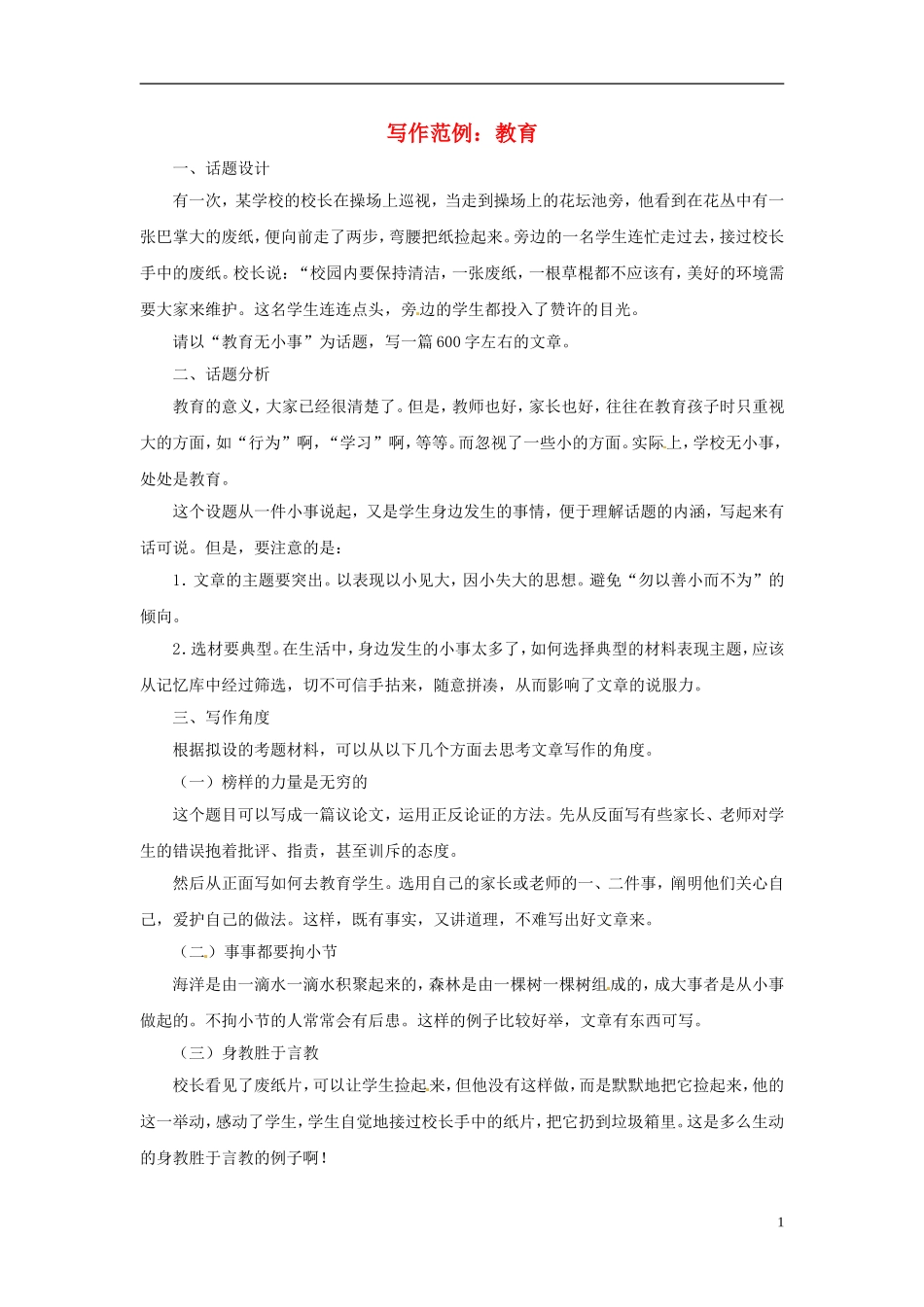 写作范例：教育

一、话题设计

有一次，某学校的校长在操场上巡视，当走到操场上的花坛池旁，他看到在花丛中有一张巴掌大的废纸，便向前走了两步，弯腰把纸捡起来。旁边的一名学生连忙走过去，接过校长手中的废纸。校长说：“校园内要保持清洁，一张废纸，一根草棍都不应该有，美好的环境需要大家来维护。这名学生连连点头，旁边的学生都投入了赞许的目光。

请以“教育无小事”为话题，写一篇600字左右的文章。

二、话题分析

教育的意义，大家已经很清楚了。但是，教师也好，家长也好，往往在教育孩子时只重视大的方面，如“行为”啊，“学习”啊，等等。而忽视了一些小的方面。实际上，学校无小事，处处是教育。

这个设题从一件小事说起，又是学生身边发生的事情，便于理解话题的内涵，写起来有话可说。但是，要注意的是：

1．文章的主题要突出。以表现以小见大，因小失大的思想。避免“勿以善小而不为”的倾向。

2．选材要典型。在生活中，身边发生的小事太多了，如何选择典型的材料表现主题，应该从记忆库中经过筛选，切不可信手拈来，随意拼凑，从而影响了文章的说服力。

三、写作角度

根据拟设的考题材料，可以从以下几个方面去思考文章写作的角度。

（一）榜样的力量是无穷的

这个题目可以写成一篇议论文，运用正反论证的方法。先从反面写有些家长、老师对学生的错误抱着批评、指责，甚至训斥的态度。

然后从正面写如何去教育学生。选用自己的家长或老师的一、二件事，阐明他们关心自己，爱护自己的做法。这样，既有事实，又讲道理，不难写出好文章来。

（二）事事都要拘小节

海洋是由一滴水一滴水积聚起来的，森林是由一棵树一棵树组成的，成大事者是从小事做起的。不拘小节的人常常会有后患。这样的例子比较好举，文章有东西可写。

（三）身教胜于言教

校长看见了废纸片，可以让学生捡起来，但他没有这样做，而是默默地把它捡起来，他的这一举动，感动了学生，学生自觉地接过校长手中的纸片，把它扔到垃圾箱里。这是多么生动的身教胜于言教的例子啊！

1